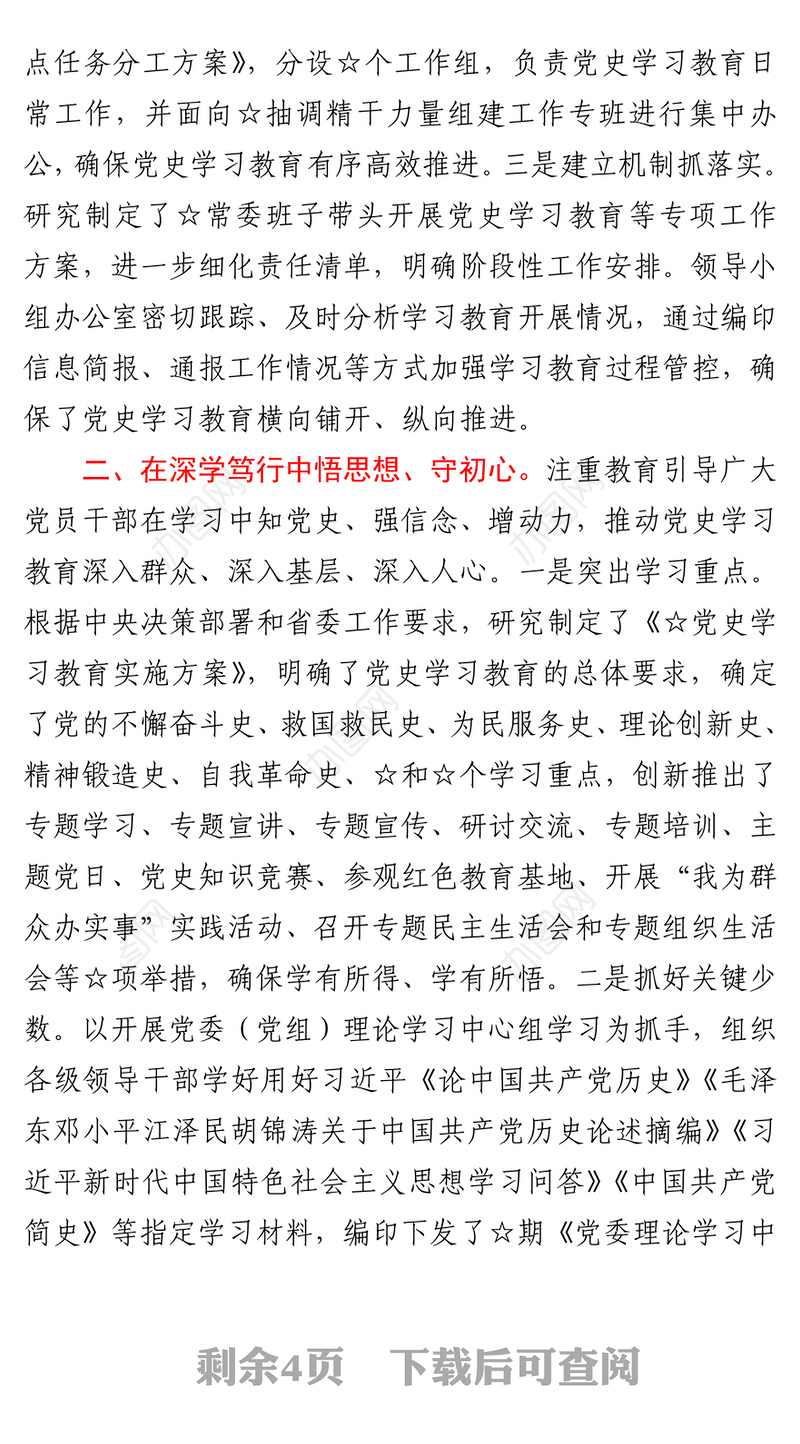 点任务分工方案》，分设☆个工作组，负责党史学习教育日常工作，并面向☆抽调精干力量组建工作专班进行集中办公，确保党史学习教育有序高效推进。三是建立机制抓落实。研究制定了☆常委班子带头开展党史学习教育等专项工作方案，进一步细化责任清单，明确阶段性工作安排。领导小组办公室密切跟踪、及时分析学习教育开展情况，通过编印信息简报、通报工作情况等方式加强学习教育过程管控，确保了党史学习教育横向铺开、纵向推进。

二、在深学笃行中悟思想、守初心。注重教育引导广大党员干部在学习中知党史、强信念、增动力，推动党史学习教育深入群众、深入基层、深入人心。一是突出学习重点。根据中央决策部署和省委工作要求，研究制定了《☆党史学习教育实施方案》，明确了党史学习教育的总体要求，确定了党的不懈奋斗史、救国救民史、为民服务史、理论创新史、精神锻造史、自我革命史、☆和☆个学习重点，创新推出了专题学习、专题宣讲、专题宣传、研讨交流、专题培训、主题党日、党史知识竞赛、参观红色教育基地、开展“我为群众办实事”实践活动、召开专题民主生活会和专题组织生活会等☆项举措，确保学有所得、学有所悟。二是抓好关键少数。以开展党委（党组）理论学习中心组学习为抓手，组织各级领导干部学好用好习近平《论中国共产党历史》《毛泽东邓小平江泽民胡锦涛关于中国共产党历史论述摘编》《习近平新时代中国特色社会主义思想学习问答》《中国共产党简史》等指定学习材料，编印下发了☆期《党委理论学习中

剩余4页　下载后可查阅